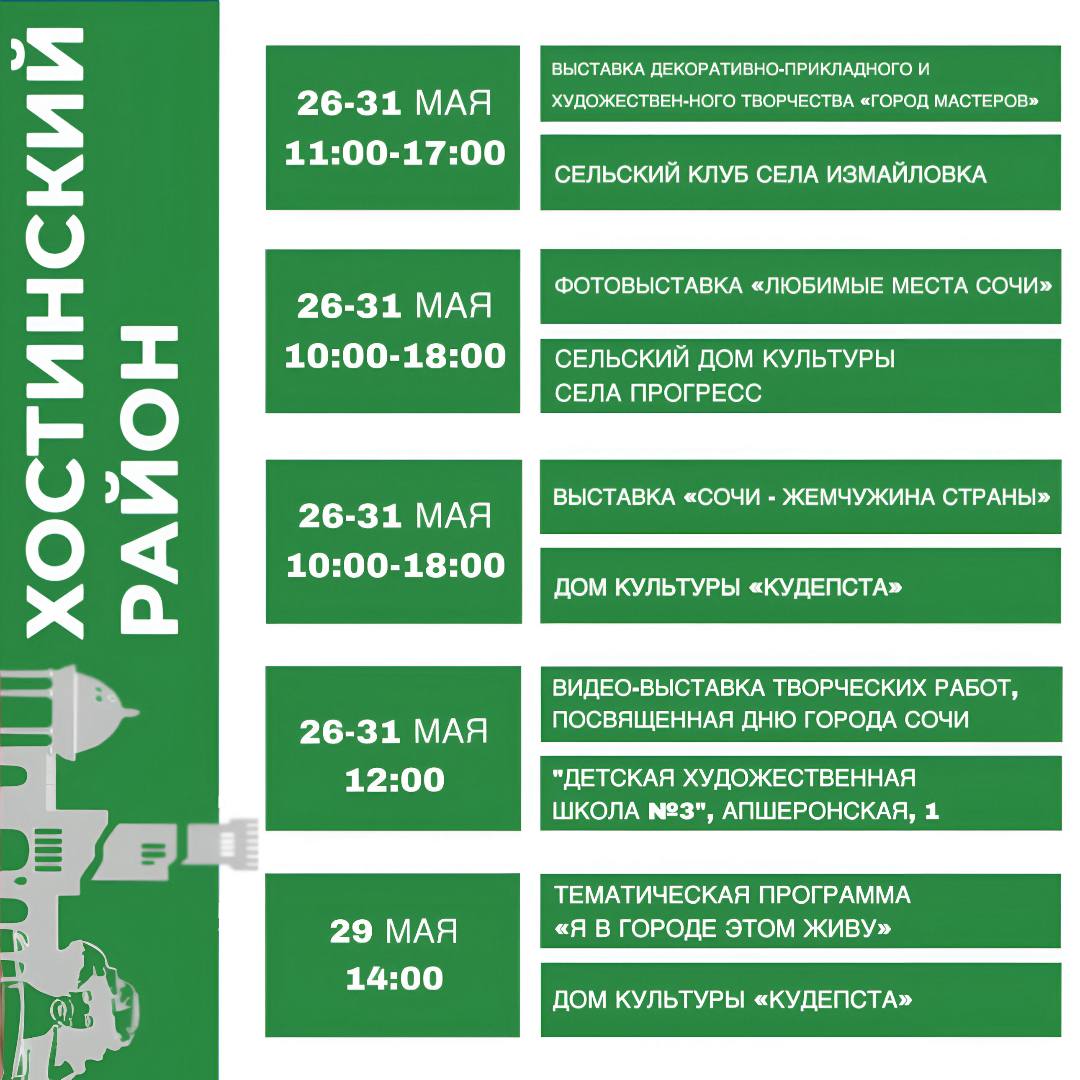 ХОСТИНСКИЙ РАЙОН

26-31 МАЯ
11:00-17:00

ВЫСТАВКА ДЕКОРАТИВНО-ПРИКЛАДНОГО И ХУДОЖЕСТВЕН-НОГО ТВОРЧЕСТВА «ГОРОД МАСТЕРОВ»

СЕЛЬСКИЙ КЛУБ СЕЛА ИЗМАЙЛОВКА

26-31 МАЯ
10:00-18:00

ФОТОВЫСТАВКА «ЛЮБИМЫЕ МЕСТА СОЧИ»

СЕЛЬСКИЙ ДОМ КУЛЬТУРЫ СЕЛА ПРОГРЕСС

26-31 МАЯ
10:00-18:00

ВЫСТАВКА «СОЧИ - ЖЕМЧУЖИНА СТРАНЫ»

ДОМ КУЛЬТУРЫ «КУДЕПСТА»

26-31 МАЯ
12:00

ВИДЕО-ВЫСТАВКА ТВОРЧЕСКИХ РАБОТ, ПОСВЯЩЕННАЯ ДНЮ ГОРОДА СОЧИ

"ДЕТСКАЯ ХУДОЖЕСТВЕННАЯ ШКОЛА №3", АПШЕРОНСКАЯ, 1

29 МАЯ
14:00

ТЕМАТИЧЕСКАЯ ПРОГРАММА «Я В ГОРОДЕ ЭТОМ ЖИВУ»

ДОМ КУЛЬТУРЫ «КУДЕПСТА»